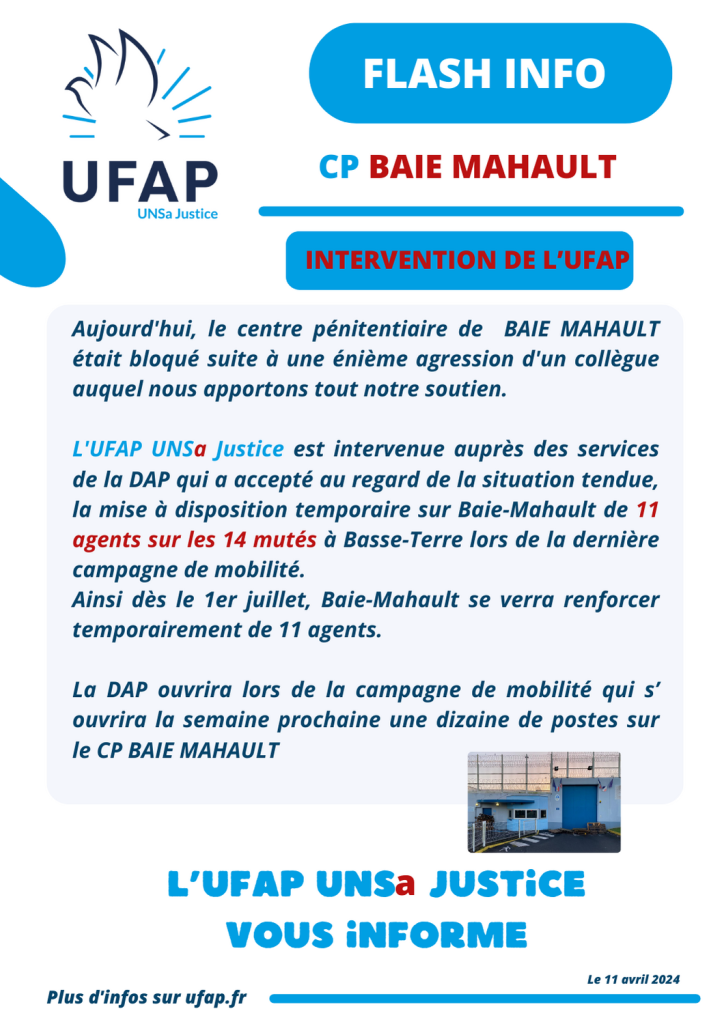 UFAP
UNSa Justice

FLASH INFO

CP BAIE MAHAULT

INTERVENTION DE L'UFAP

Aujourd'hui, le centre pénitentiaire de BAIE MAHAULT était bloqué suite à une énième agression d'un collègue auquel nous apportons tout notre soutien.

L'UFAP UNSa Justice est intervenue auprès des services de la DAP qui a accepté au regard de la situation tendue, la mise à disposition temporaire sur Baie-Mahault de 11 agents sur les 14 mutés à Basse-Terre lors de la dernière campagne de mobilité.
Ainsi dès le 1er juillet, Baie-Mahault se verra renforcer temporairement de 11 agents.

La DAP ouvrira lors de la campagne de mobilité qui s' ouvrira la semaine prochaine une dizaine de postes sur le CP BAIE MAHAULT

L'UFAP UNSa JUSTiCE
VOUS iNFORME

Le 11 avril 2024

Plus d'infos sur ufap.fr